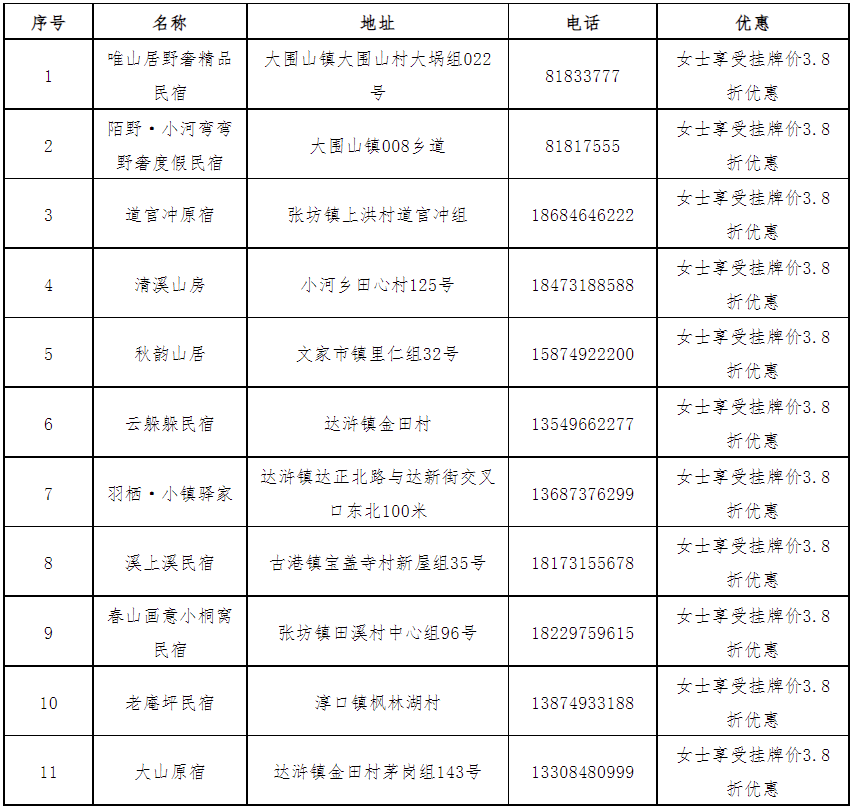 | 序号 | 名称 | 地址 | 电话 | 优惠 |
|---|---|---|---|---|
| 1 | 唯山居野奢精品民宿 | 大围山镇大围山村大埚组022号 | 81833777 | 女士享受挂牌价3.8折优惠 |
| 2 | 陌野·小河弯弯野奢度假民宿 | 大围山镇008乡道 | 81817555 | 女士享受挂牌价3.8折优惠 |
| 3 | 道官冲原宿 | 张坊镇上洪村道官冲组 | 18684646222 | 女士享受挂牌价3.8折优惠 |
| 4 | 清溪山房 | 小河乡田心村125号 | 18473188588 | 女士享受挂牌价3.8折优惠 |
| 5 | 秋韵山居 | 文家市镇里仁组32号 | 15874922200 | 女士享受挂牌价3.8折优惠 |
| 6 | 云躲躲民宿 | 达浒镇金田村 | 13549662277 | 女士享受挂牌价3.8折优惠 |
| 7 | 羽栖·小镇驿家 | 达浒镇达正北路与达新街交叉口东北100米 | 13687376299 | 女士享受挂牌价3.8折优惠 |
| 8 | 溪上溪民宿 | 古港镇宝盖寺村新屋组35号 | 18173155678 | 女士享受挂牌价3.8折优惠 |
| 9 | 春山画意小桐窝民宿 | 张坊镇田溪村中心组96号 | 18229759615 | 女士享受挂牌价3.8折优惠 |
| 10 | 老庵坪民宿 | 淳口镇枫林湖村 | 13874933188 | 女士享受挂牌价3.8折优惠 |
| 11 | 大山原宿 | 达浒镇金田村茅岗组143号 | 13308480999 | 女士享受挂牌价3.8折优惠 |